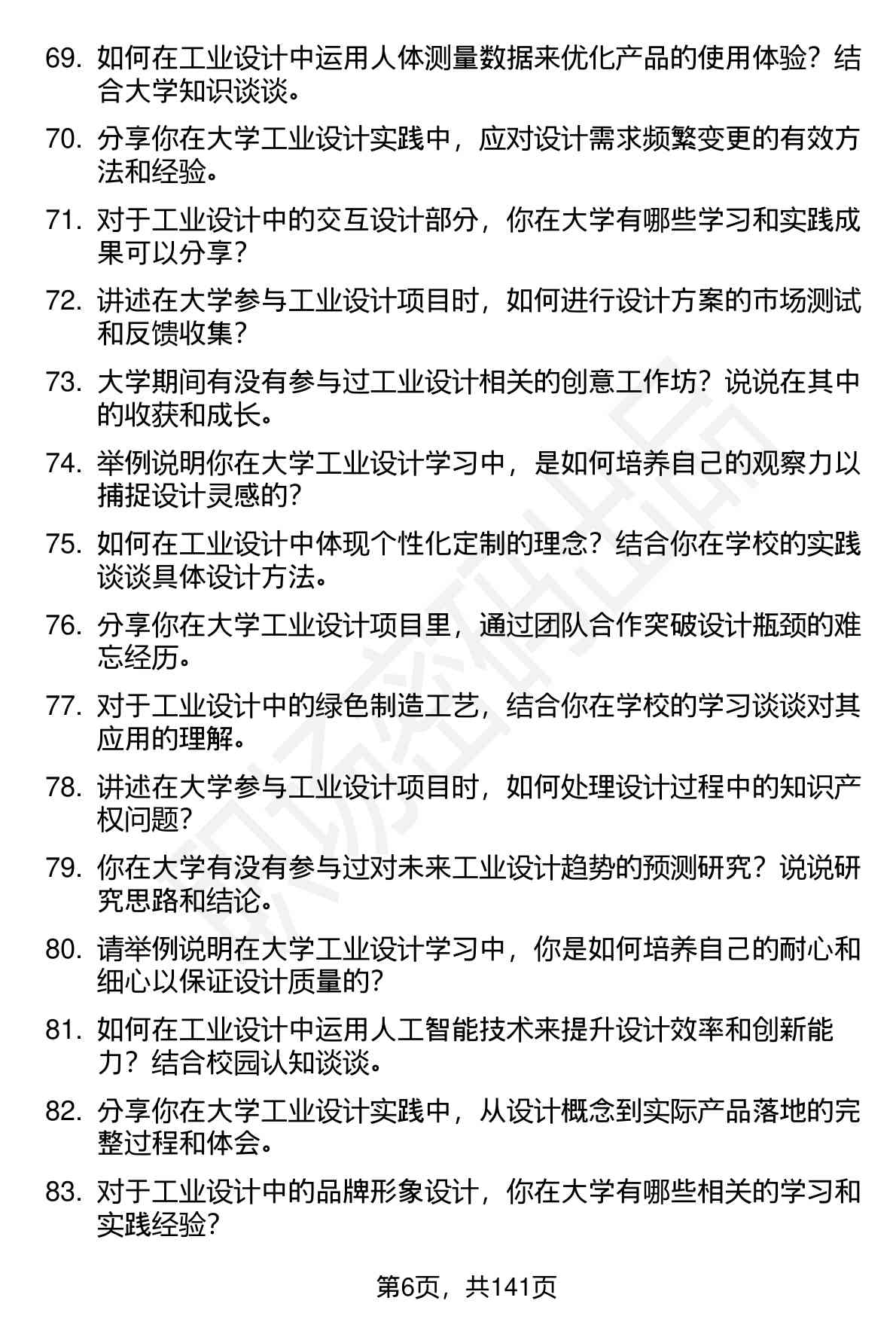 69. 如何在工业设计中运用人体测量数据来优化产品的使用体验？结合大学知识谈谈。

70. 分享你在大学工业设计实践中，应对设计需求频繁变更的有效方法和经验。

71. 对于工业设计中的交互设计部分，你在大学有哪些学习和实践成果可以分享？

72. 讲述在大学参与工业设计项目时，如何进行设计方案的市场测试和反馈收集？

73. 大学期间有没有参与过工业设计相关的创意工作坊？说说在其中的收获和成长。

74. 举例说明你在大学工业设计学习中，是如何培养自己的观察力以捕捉设计灵感的？

75. 如何在工业设计中体现个性化定制的理念？结合你在学校的实践谈谈具体设计方法。

76. 分享你在大学工业设计项目里，通过团队合作突破设计瓶颈的难忘经历。

77. 对于工业设计中的绿色制造工艺，结合你在学校的学习谈谈对其应用的理解。

78. 讲述在大学参与工业设计项目时，如何处理设计过程中的知识产权问题？

79. 你在大学有没有参与过对未来工业设计趋势的预测研究？说说研究思路和结论。

80. 请举例说明在大学工业设计学习中，你是如何培养自己的耐心和细心以保证设计质量的？

81. 如何在工业设计中运用人工智能技术来提升设计效率和创新能力？结合校园认知谈谈。

82. 分享你在大学工业设计实践中，从设计概念到实际产品落地的完整过程和体会。

83. 对于工业设计中的品牌形象设计，你在大学有哪些相关的学习和实践经验？

第6页，共141页